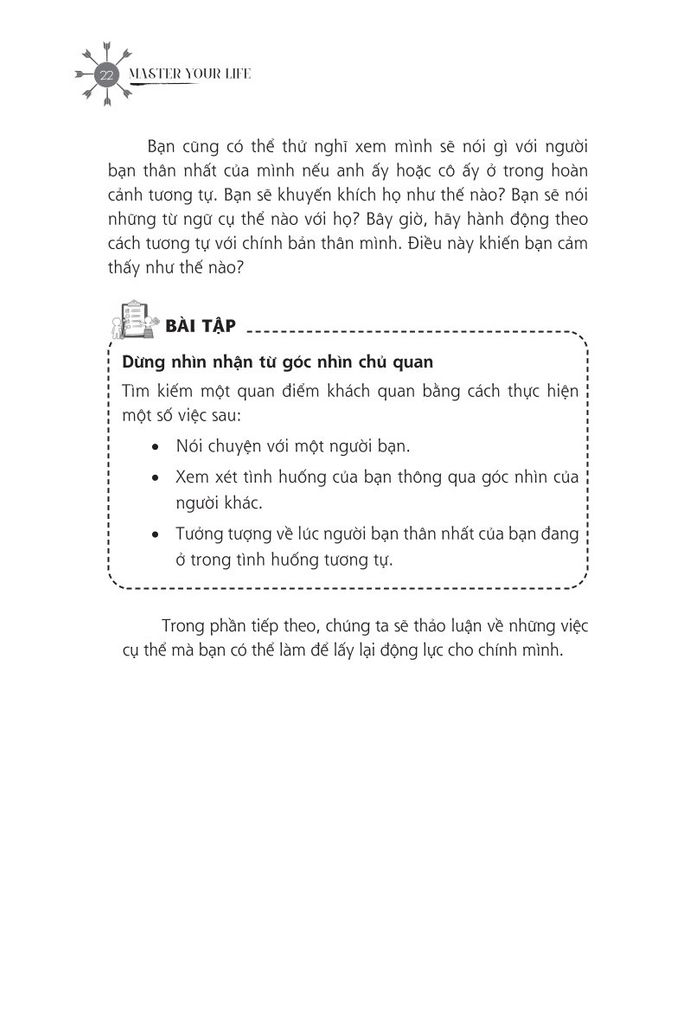 22 MASTER YOUR LIFE

Bạn cũng có thể thử nghĩ xem mình sẽ nói gì với người bạn thân nhất của mình nếu anh ấy hoặc cô ấy ở trong hoàn cảnh tương tự. Bạn sẽ khuyến khích họ như thế nào? Bạn sẽ nói những từ ngữ cụ thể nào với họ? Bây giờ, hãy hành động theo cách tương tự với chính bản thân mình. Điều này khiến bạn cảm thấy như thế nào?

BÀI TẬP

Dừng nhìn nhận từ góc nhìn chủ quan

Tìm kiếm một quan điểm khách quan bằng cách thực hiện một số việc sau:

• Nói chuyện với một người bạn.
• Xem xét tình huống của bạn thông qua góc nhìn của người khác.
• Tưởng tượng về lúc người bạn thân nhất của bạn đang ở trong tình huống tương tự.

Trong phần tiếp theo, chúng ta sẽ thảo luận về những việc cụ thể mà bạn có thể làm để lấy lại động lực cho chính mình.